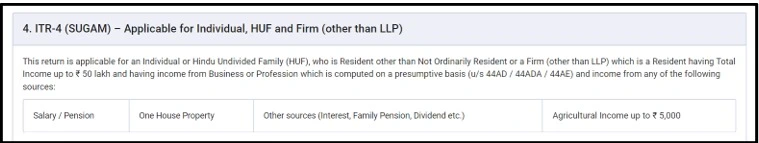 4. ITR-4 (SUGAM) – Applicable for Individual, HUF and Firm (other than LLP)

This return is applicable for an Individual or Hindu Undivided Family (HUF), who is Resident other than Not Ordinarily Resident or a Firm (other than LLP) which is a Resident having Total Income up to ₹ 50 lakh and having income from Business or Profession which is computed on a presumptive basis (u/s 44AD / 44ADA / 44AE) and income from any of the following sources:

| Salary / Pension | One House Property | Other sources (Interest, Family Pension, Dividend etc.) | Agricultural Income up to ₹ 5,000 |
|---|---|---|---|